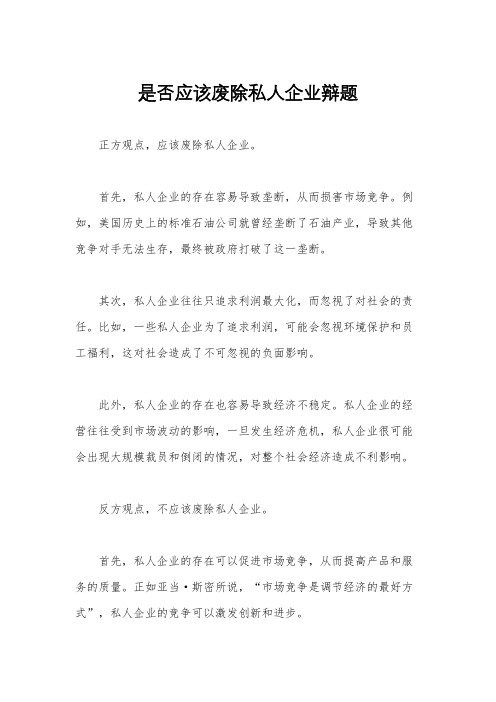 是否应该废除私人企业辩题

正方观点，应该废除私人企业。

首先，私人企业的存在容易导致垄断，从而损害市场竞争。例如，美国历史上的标准石油公司就曾经垄断了石油产业，导致其他竞争对手无法生存，最终被政府打破了这一垄断。

其次，私人企业往往只追求利润最大化，而忽视了对社会的责任。比如，一些私人企业为了追求利润，可能会忽视环境保护和员工福利，这对社会造成了不可忽视的负面影响。

此外，私人企业的存在也容易导致经济不稳定。私人企业的经营往往受到市场波动的影响，一旦发生经济危机，私人企业很可能会出现大规模裁员和倒闭的情况，对整个社会经济造成不利影响。

反方观点，不应该废除私人企业。

首先，私人企业的存在可以促进市场竞争，从而提高产品和服务的质量。正如亚当·斯密所说，“市场竞争是调节经济的最好方式”，私人企业的竞争可以激发创新和进步。